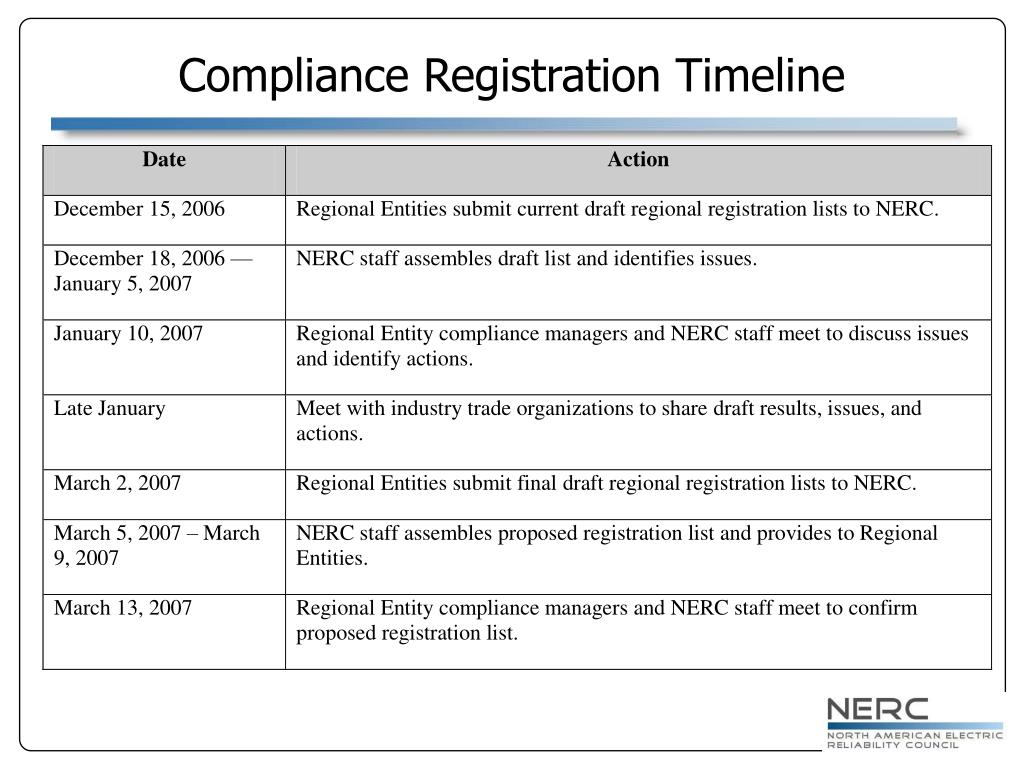 Compliance Registration Timeline

| Date | Action |
|---|---|
| December 15, 2006 | Regional Entities submit current draft regional registration lists to NERC. |
| December 18, 2006 — January 5, 2007 | NERC staff assembles draft list and identifies issues. |
| January 10, 2007 | Regional Entity compliance managers and NERC staff meet to discuss issues and identify actions. |
| Late January | Meet with industry trade organizations to share draft results, issues, and actions. |
| March 2, 2007 | Regional Entities submit final draft regional registration lists to NERC. |
| March 5, 2007 – March 9, 2007 | NERC staff assembles proposed registration list and provides to Regional Entities. |
| March 13, 2007 | Regional Entity compliance managers and NERC staff meet to confirm proposed registration list. |

NERC
NORTH AMERICAN ELECTRIC RELIABILITY COUNCIL